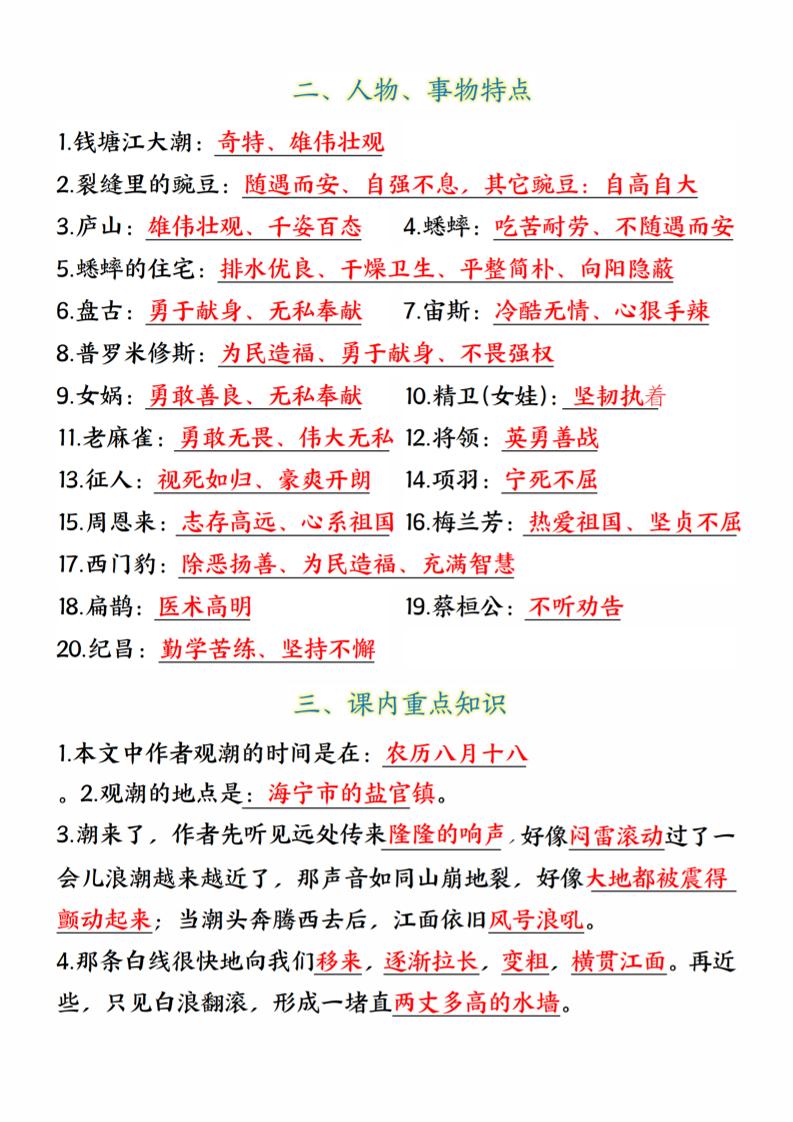 二、人物、事物特点

1.钱塘江大潮：奇特、雄伟壮观

2.裂缝里的豌豆：随遇而安、自强不息，其它豌豆：自高自大

3.庐山：雄伟壮观、千姿百态　4.蟋蟀：吃苦耐劳、不随遇而安

5.蟋蟀的住宅：排水优良、干燥卫生、平整简朴、向阳隐蔽

6.盘古：勇于献身、无私奉献　7.宙斯：冷酷无情、心狠手辣

8.普罗米修斯：为民造福、勇于献身、不畏强权

9.女娲：勇敢善良、无私奉献　10.精卫(女娃)：坚韧执着

11.老麻雀：勇敢无畏、伟大无私　12.将领：英勇善战

13.征人：视死如归、豪爽开朗　14.项羽：宁死不屈

15.周恩来：志存高远、心系祖国　16.梅兰芳：热爱祖国、坚贞不屈

17.西门豹：除恶扬善、为民造福、充满智慧

18.扁鹊：医术高明　19.蔡桓公：不听劝告

20.纪昌：勤学苦练、坚持不懈

三、课内重点知识

1.本文中作者观潮的时间是在：农历八月十八

。2.观潮的地点是：海宁市的盐官镇。

3.潮来了，作者先听见远处传来隆隆的响声，好像闷雷滚动过了一会儿浪潮越来越近了，那声音如同山崩地裂，好像大地都被震得颤动起来；当潮头奔腾西去后，江面依旧风号浪吼。

4.那条白线很快地向我们移来，逐渐拉长，变粗，横贯江面。再近些，只见白浪翻滚，形成一堵直两丈多高的水墙。